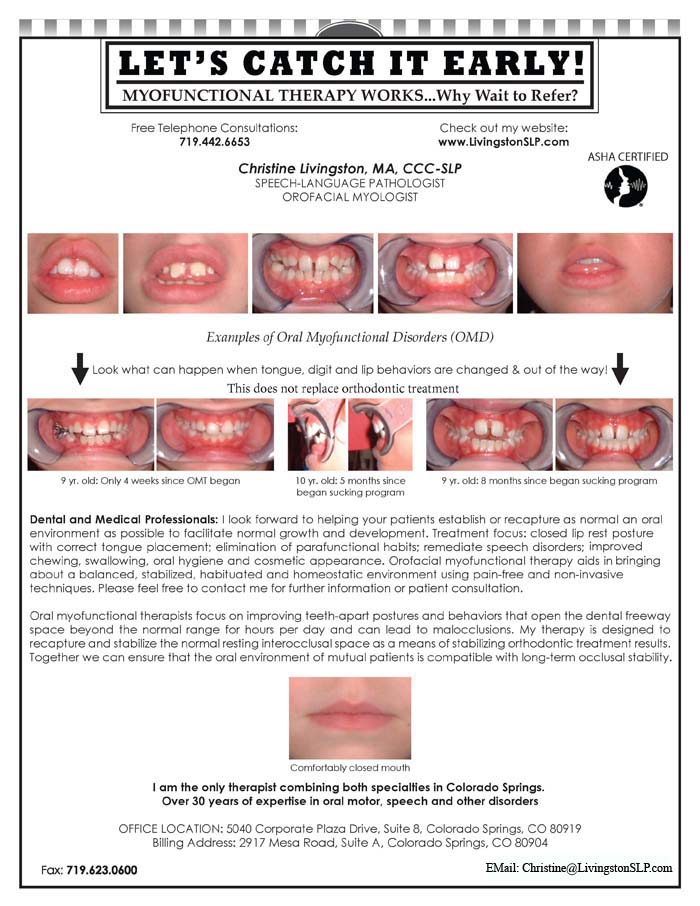 LET'S CATCH IT EARLY!
MYOFUNCTIONAL THERAPY WORKS...Why Wait to Refer?

Free Telephone Consultations:
719.442.6653

Check out my website:
www.LivingstonSLP.com

ASHA CERTIFIED

Christine Livingston, MA, CCC-SLP
SPEECH-LANGUAGE PATHOLOGIST
OROFACIAL MYOLOGIST

Examples of Oral Myofunctional Disorders (OMD)

Look what can happen when tongue, digit and lip behaviors are changed & out of the way!
This does not replace orthodontic treatment

9 yr. old: Only 4 weeks since OMT began

10 yr. old: 5 months since began sucking program

9 yr. old: 8 months since began sucking program

Dental and Medical Professionals: I look forward to helping your patients establish or recapture as normal an oral environment as possible to facilitate normal growth and development. Treatment focus: closed lip rest posture with correct tongue placement; elimination of parafunctional habits; remediate speech disorders; improved chewing, swallowing, oral hygiene and cosmetic appearance. Orofacial myofunctional therapy aids in bringing about a balanced, stabilized, habituated and homeostatic environment using pain-free and non-invasive techniques. Please feel free to contact me for further information or patient consultation.

Oral myofunctional therapists focus on improving teeth-apart postures and behaviors that open the dental freeway space beyond the normal range for hours per day and can lead to malocclusions. My therapy is designed to recapture and stabilize the normal resting interocclusal space as a means of stabilizing orthodontic treatment results. Together we can ensure that the oral environment of mutual patients is compatible with long-term occlusal stability.

Comfortably closed mouth

I am the only therapist combining both specialties in Colorado Springs.
Over 30 years of expertise in oral motor, speech and other disorders

OFFICE LOCATION: 5040 Corporate Plaza Drive, Suite 8, Colorado Springs, CO 80919
Billing Address: 2917 Mesa Road, Suite A, Colorado Springs, CO 80904

Fax: 719.623.0600

EMail: Christine@LivingstonSLP.com